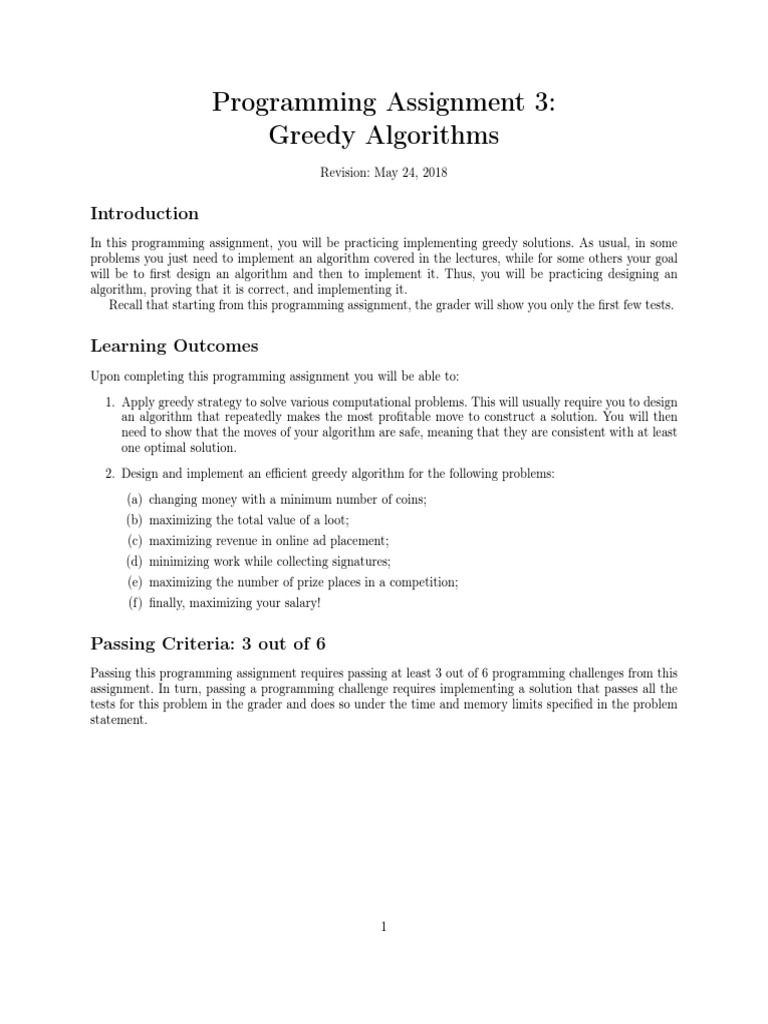 Programming Assignment 3:
Greedy Algorithms

Revision: May 24, 2018

Introduction

In this programming assignment, you will be practicing implementing greedy solutions. As usual, in some problems you just need to implement an algorithm covered in the lectures, while for some others your goal will be to first design an algorithm and then to implement it. Thus, you will be practicing designing an algorithm, proving that it is correct, and implementing it.

Recall that starting from this programming assignment, the grader will show you only the first few tests.

Learning Outcomes

Upon completing this programming assignment you will be able to:

1. Apply greedy strategy to solve various computational problems. This will usually require you to design an algorithm that repeatedly makes the most profitable move to construct a solution. You will then need to show that the moves of your algorithm are safe, meaning that they are consistent with at least one optimal solution.

2. Design and implement an efficient greedy algorithm for the following problems:

(a) changing money with a minimum number of coins;
(b) maximizing the total value of a loot;
(c) maximizing revenue in online ad placement;
(d) minimizing work while collecting signatures;
(e) maximizing the number of prize places in a competition;
(f) finally, maximizing your salary!

Passing Criteria: 3 out of 6

Passing this programming assignment requires passing at least 3 out of 6 programming challenges from this assignment. In turn, passing a programming challenge requires implementing a solution that passes all the tests for this problem in the grader and does so under the time and memory limits specified in the problem statement.

1